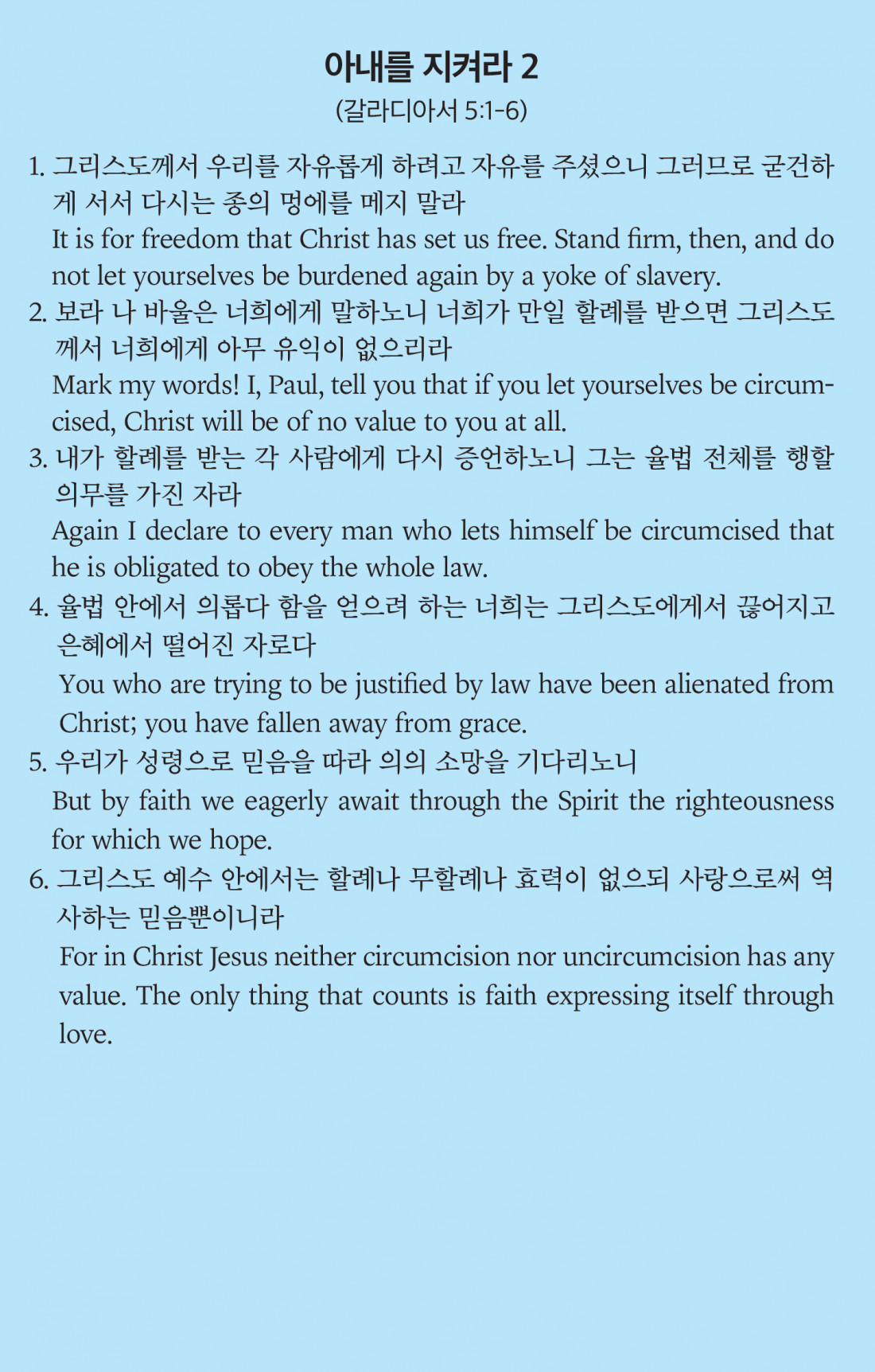 아내를 지켜라 2
(갈라디아서 5:1-6)

1. 그리스도께서 우리를 자유롭게 하려고 자유를 주셨으니 그러므로 굳건하게 서서 다시는 종의 멍에를 메지 말라
It is for freedom that Christ has set us free. Stand firm, then, and do not let yourselves be burdened again by a yoke of slavery.

2. 보라 나 바울은 너희에게 말하노니 너희가 만일 할례를 받으면 그리스도께서 너희에게 아무 유익이 없으리라
Mark my words! I, Paul, tell you that if you let yourselves be circumcised, Christ will be of no value to you at all.

3. 내가 할례를 받는 각 사람에게 다시 증언하노니 그는 율법 전체를 행할 의무를 가진 자라
Again I declare to every man who lets himself be circumcised that he is obligated to obey the whole law.

4. 율법 안에서 의롭다 함을 얻으려 하는 너희는 그리스도에게서 끊어지고 은혜에서 떨어진 자로다
You who are trying to be justified by law have been alienated from Christ; you have fallen away from grace.

5. 우리가 성령으로 믿음을 따라 의의 소망을 기다리노니
But by faith we eagerly await through the Spirit the righteousness for which we hope.

6. 그리스도 예수 안에서는 할례나 무할례나 효력이 없으되 사랑으로써 역사하는 믿음뿐이니라
For in Christ Jesus neither circumcision nor uncircumcision has any value. The only thing that counts is faith expressing itself through love.